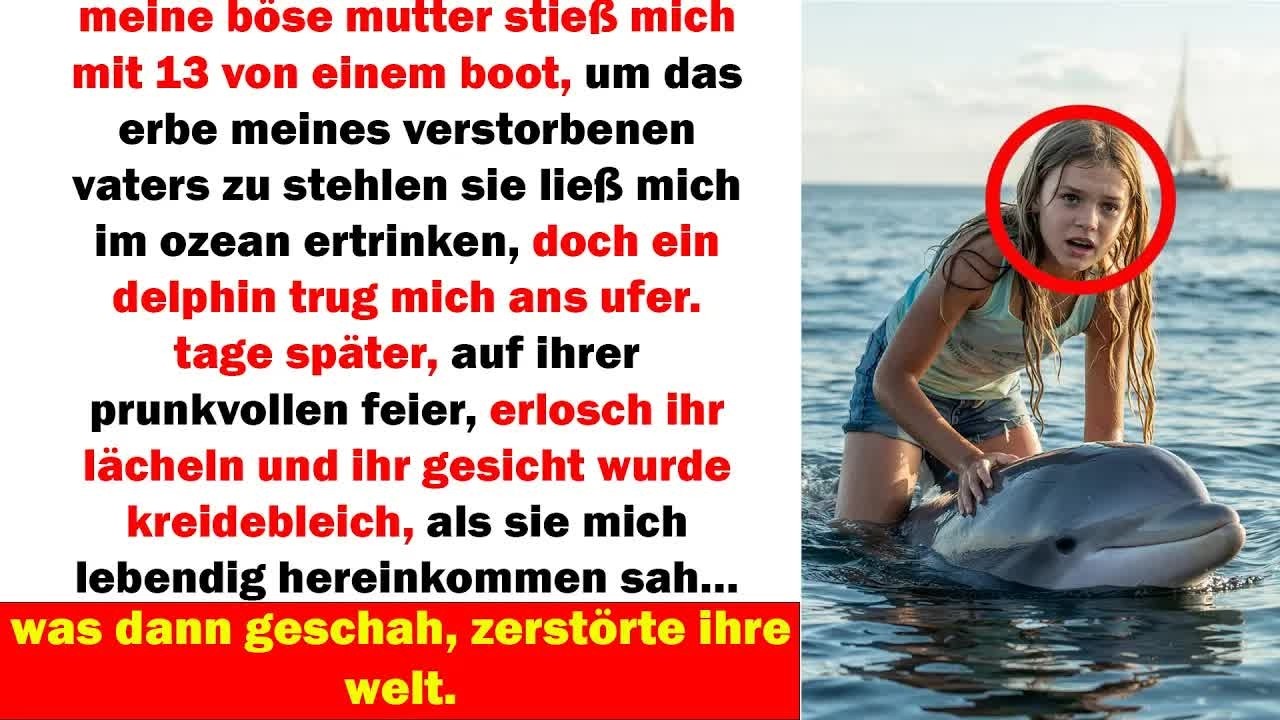 meine böse mutter stieß mich mit 13 von einem boot, um das erbe meines verstorbenen vaters zu stehlen sie ließ mich im ozean ertrinken, doch ein delphin trug mich ans ufer. tage später, auf ihrer prunkvollen feier, erlosch ihr lächeln und ihr gesicht wurde kreidebleich, als sie mich lebendig hereinkommen sah...

was dann geschah, zerstörte ihre welt.